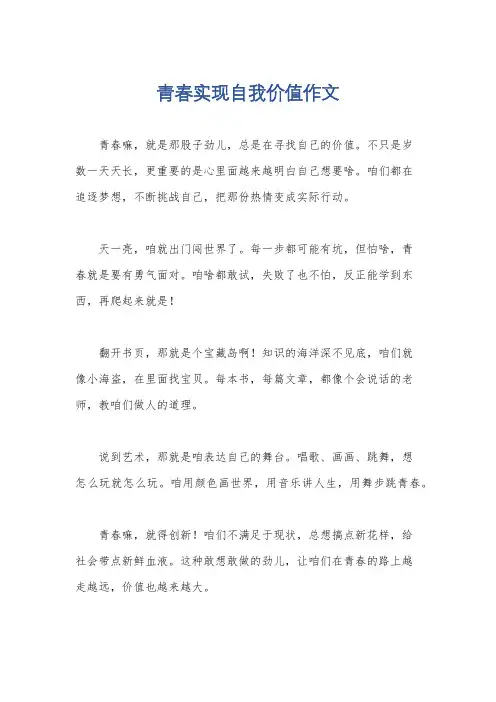 青春实现自我价值作文

青春嘛，就是那股子劲儿，总是在寻找自己的价值。不只是岁数一天天长，更重要的是心里面越来越明白自己想要啥。咱们都在追逐梦想，不断挑战自己，把那份热情变成实际行动。

天一亮，咱就出门闯世界了。每一步都可能有坑，但怕啥，青春就是要有勇气面对。咱啥都敢试，失败了也不怕，反正能学到东西，再爬起来就是！

翻开书页，那就是个宝藏岛啊！知识的海洋深不见底，咱们就像小海盗，在里面找宝贝。每本书，每篇文章，都像个会说话的老师，教咱们做人的道理。

说到艺术，那就是咱表达自己的舞台。唱歌、画画、跳舞，想怎么玩就怎么玩。咱用颜色画世界，用音乐讲人生，用舞步跳青春。

青春嘛，就得创新！咱们不满足于现状，总想搞点新花样，给社会带点新鲜血液。这种敢想敢做的劲儿，让咱们在青春的路上越走越远，价值也越来越大。